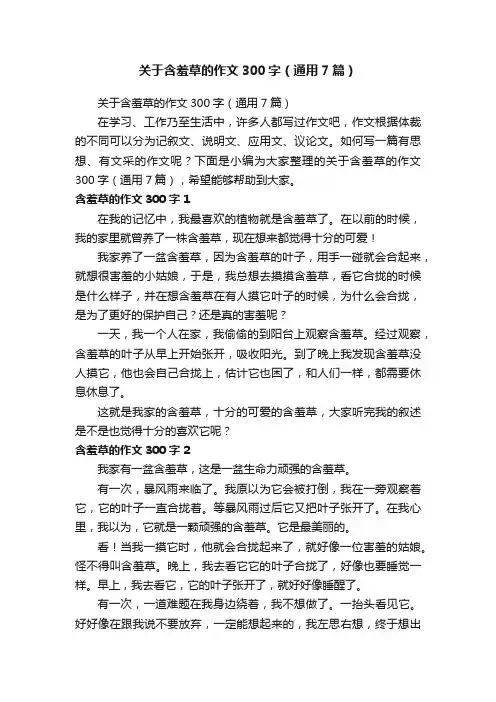 关于含羞草的作文300字（通用7篇）

关于含羞草的作文300字（通用7篇）

在学习、工作乃至生活中，许多人都写过作文吧，作文根据体裁的不同可以分为记叙文、说明文、应用文、议论文。如何写一篇有思想、有文采的作文呢？下面是小编为大家整理的关于含羞草的作文300字（通用7篇），希望能够帮助到大家。

含羞草的作文300字1

在我的记忆中，我最喜欢的植物就是含羞草了。在以前的时候，我的家里就曾养了一株含羞草，现在想来都觉得十分的可爱！

我家养了一盆含羞草，因为含羞草的叶子，用手一碰就会合起来，就想很害羞的小姑娘，于是，我总想去摸摸含羞草，看它合拢的时候是什么样子，并在想含羞草在有人摸它叶子的时候，为什么会合拢，是为了更好的保护自己？还是真的害羞呢？

一天，我一个人在家，我偷偷的到阳台上观察含羞草。经过观察，含羞草的叶子从早上开始张开，吸收阳光。到了晚上我发现含羞草没人摸它，他也会自己合拢上，估计它也困了，和人们一样，都需要休息休息了。

这就是我家的含羞草，十分的可爱的含羞草，大家听完我的叙述是不是也觉得十分的喜欢它呢？

含羞草的作文300字2

我家有一盆含羞草，这是一盆生命力顽强的含羞草。

有一次，暴风雨来临了。我原以为它会被打倒，我在一旁观察着它，它的叶子一直合拢着。等暴风雨过后它又把叶子张开了。在我心里，我以为，它就是一颗顽强的含羞草。它是最美丽的。

看！当我一摸它时，他就会合拢起来了，就好像一位害羞的姑娘。怪不得叫含羞草。晚上，我去看它它的叶子合拢了，好像也要睡觉一样。早上，我去看它，它的叶子张开了，就好好像睡醒了。

有一次，一道难题在我身边绕着，我不想做了。一抬头看见它。好好像在跟我说不要放弃，一定能想起来的，我左思右想，终于想出